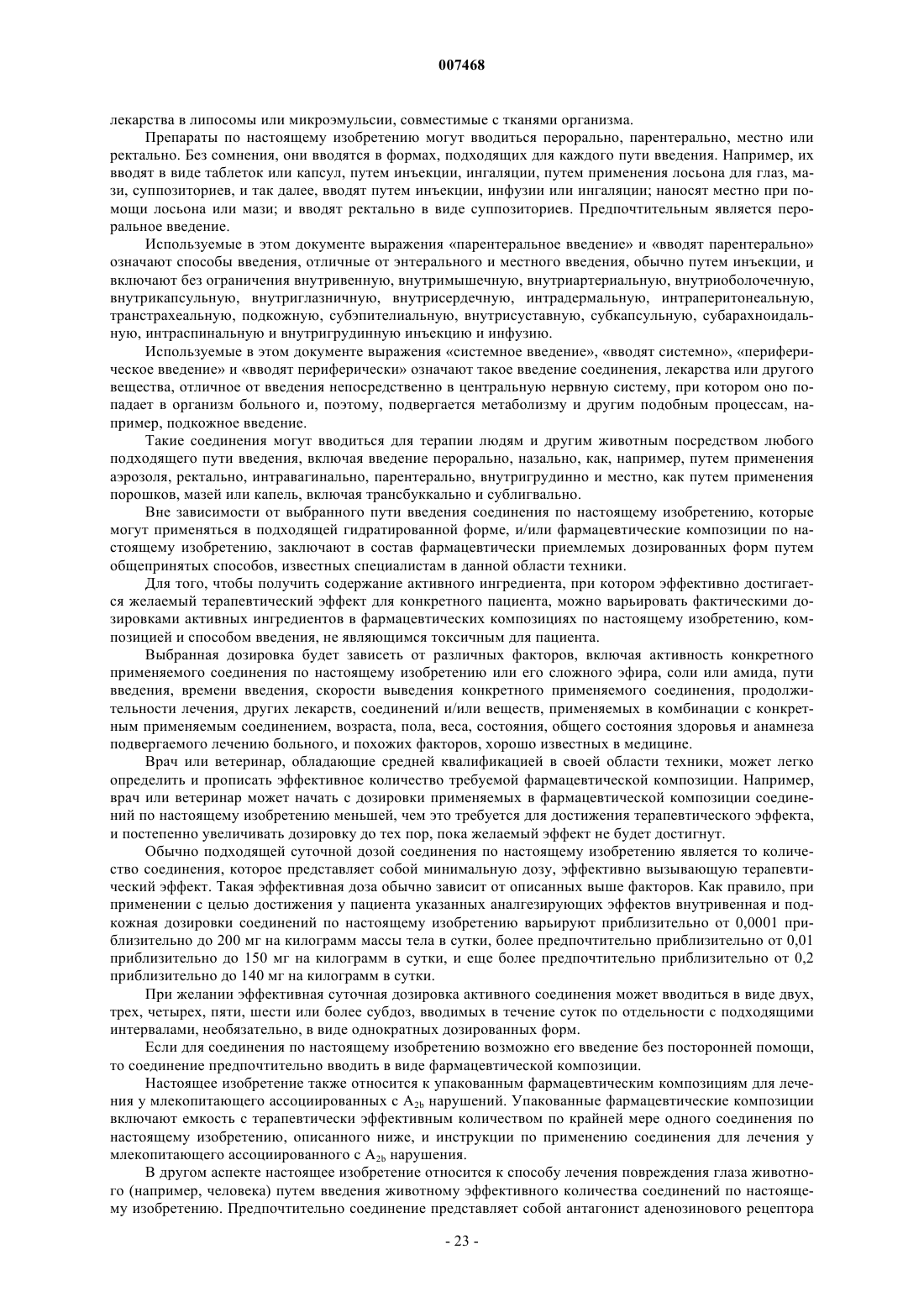 007468

лекарства в липосомы или микроэмульсии, совместимые с тканями организма.

Препараты по настоящему изобретению могут вводиться перорально, парентерально, местно или ректально. Без сомнения, они вводятся в формах, подходящих для каждого пути введения. Например, их вводят в виде таблеток или капсул, путем инъекции, ингаляции, путем применения лосьона для глаз, мази, суппозиториев, и так далее, вводят путем инъекции, инфузии или ингаляции; наносят местно при помощи лосьона или мази; и вводят ректально в виде суппозиториев. Предпочтительным является пероральное введение.

Используемые в этом документе выражения «парентеральное введение» и «вводят парентерально» означают способы введения, отличные от энтерального и местного введения, обычно путем инъекции, и включают без ограничения внутривенную, внутримышечную, внутриартериальную, внутриоболочечную, внутрикапсульную, внутриглазничную, внутрисердечную, интрадермальную, интраперитонеальную, транстрахеальную, подкожную, субэпителиальную, внутрисуставную, субкапсульную, субарахноидальную, интраспинальную и внутригрудинную инъекцию и инфузию.

Используемые в этом документе выражения «системное введение», «вводят системно», «периферическое введение» и «вводят периферически» означают такое введение соединения, лекарства или другого вещества, отличное от введения непосредственно в центральную нервную систему, при котором оно попадает в организм больного и, поэтому, подвергается метаболизму и другим подобным процессам, например, подкожное введение.

Такие соединения могут вводиться для терапии людям и другим животным посредством любого подходящего пути введения, включая введение перорально, назально, как, например, путем применения аэрозоля, ректально, интравагинально, парентерально, внутригрудинно и местно, как путем применения порошков, мазей или капель, включая трансбуккально и сублигвально.

Вне зависимости от выбранного пути введения соединения по настоящему изобретению, которые могут применяться в подходящей гидратированной форме, и/или фармацевтические композиции по настоящему изобретению, заключают в состав фармацевтически приемлемых дозированных форм путем общепринятых способов, известных специалистам в данной области техники.

Для того, чтобы получить содержание активного ингредиента, при котором эффективно достигается желаемый терапевтический эффект для конкретного пациента, можно варьировать фактическими дозировками активных ингредиентов в фармацевтических композициях по настоящему изобретению, композицией и способом введения, не являющимся токсичным для пациента.

Выбранная дозировка будет зависеть от различных факторов, включая активность конкретного применяемого соединения по настоящему изобретению или его сложного эфира, соли или амида, пути введения, времени введения, скорости выведения конкретного применяемого соединения, продолжительности лечения, других лекарств, соединений и/или веществ, применяемых в комбинации с конкретным применяемым соединением, возраста, пола, веса, состояния, общего состояния здоровья и анамнеза подвергаемого лечению больного, и похожих факторов, хорошо известных в медицине.

Врач или ветеринар, обладающие средней квалификацией в своей области техники, может легко определить и прописать эффективное количество требуемой фармацевтической композиции. Например, врач или ветеринар может начать с дозировки применяемых в фармацевтической композиции соединений по настоящему изобретению меньшей, чем это требуется для достижения терапевтического эффекта, и постепенно увеличивать дозировку до тех пор, пока желаемый эффект не будет достигнут.

Обычно подходящей суточной дозой соединения по настоящему изобретению является то количество соединения, которое представляет собой минимальную дозу, эффективно вызывающую терапевтический эффект. Такая эффективная доза обычно зависит от описанных выше факторов. Как правило, при применении с целью достижения у пациента указанных аналгезирующих эффектов внутривенная и подкожная дозировки соединений по настоящему изобретению варьируют приблизительно от 0,0001 приблизительно до 200 мг на килограмм массы тела в сутки, более предпочтительно приблизительно от 0,01 приблизительно до 150 мг на килограмм в сутки, и еще более предпочтительно приблизительно от 0,2 приблизительно до 140 мг на килограмм в сутки.

При желании эффективная суточная дозировка активного соединения может вводиться в виде двух, трех, четырех, пяти, шести или более субдоз, вводимых в течение суток по отдельности с подходящими интервалами, необязательно, в виде однократных дозированных форм.

Если для соединения по настоящему изобретению возможно его введение без посторонней помощи, то соединение предпочтительно вводить в виде фармацевтической композиции.

Настоящее изобретение также относится к упакованным фармацевтическим композициям для лечения у млекопитающего ассоциированных с $A_{2b}$ нарушений. Упакованные фармацевтические композиции включают емкость с терапевтически эффективным количеством по крайней мере одного соединения по настоящему изобретению, описанного ниже, и инструкции по применению соединения для лечения у млекопитающего ассоциированного с $A_{2b}$ нарушения.

В другом аспекте настоящее изобретение относится к способу лечения повреждения глаза животного (например, человека) путем введения животному эффективного количества соединений по настоящему изобретению. Предпочтительно соединение представляет собой антагонист аденозинового рецептора

- 23 -